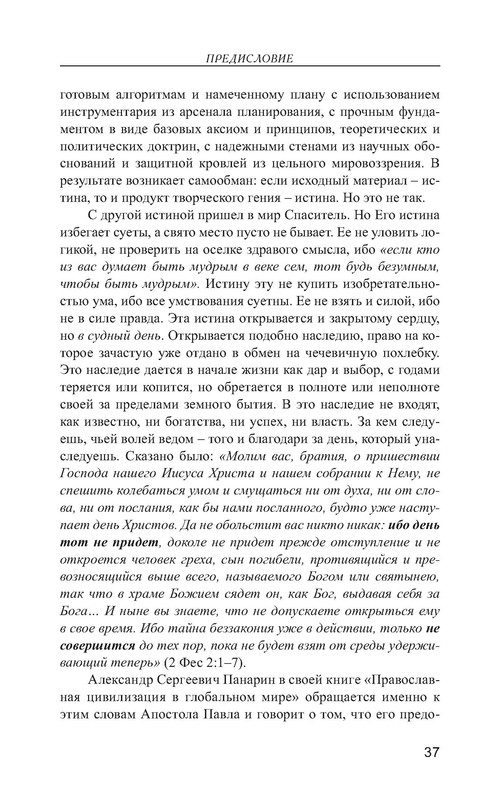 ПРЕДИСЛОВИЕ

готовым алгоритмам и намеченному плану с использованием инструментария из арсенала планирования, с прочным фундаментом в виде базовых аксиом и принципов, теоретических и политических доктрин, с надежными стенами из научных обоснований и защитной кровлей из цельного мировоззрения. В результате возникает самообман: если исходный материал – истина, то и продукт творческого гения – истина. Но это не так.

С другой истиной пришел в мир Спаситель. Но Его истина избегает суеты, а свято место пусто не бывает. Ее не уловить логикой, не проверить на оселке здравого смысла, ибо «если кто из вас думает быть мудрым в веке сем, тот будь безумным, чтобы быть мудрым». Истину эту не купить изобретательностью ума, ибо все умствования суетны. Ее не взять и силой, ибо не в силе правда. Эта истина открывается и закрытому сердцу, но в судный день. Открывается подобно наследию, право на которое зачастую уже отдано в обмен на чечевичную похлебку. Это наследие дается в начале жизни как дар и выбор, с годами теряется или копится, но обретается в полноте или неполноте своей за пределами земного бытия. В это наследие не входят, как известно, ни богатства, ни успех, ни власть. За кем следуешь, чьей волей ведом – того и благодари за день, который унаследуешь. Сказано было: «Молим вас, братия, о пришествии Господа нашего Иисуса Христа и нашем собрании к Нему, не спешить колебаться умом и смущаться ни от духа, ни от слова, ни от послания, как бы нами посланного, будто уже наступает день Христов. Да не обольстит вас никто никак: ибо день тот не придет, доколе не придет прежде отступление и не откроется человек греха, сын погибели, противящийся и превозносящийся выше всего, называемого Богом или святынею, так что в храме Божием сядет он, как Бог, выдавая себя за Бога… И ныне вы знаете, что не допускает открыться ему в свое время. Ибо тайна беззакония уже в действии, только не совершится до тех пор, пока не будет взят от среды удерживающий теперь» (2 Фес 2:1–7).

Александр Сергеевич Панарин в своей книге «Православная цивилизация в глобальном мире» обращается именно к этим словам Апостола Павла и говорит о том, что его предо-

37